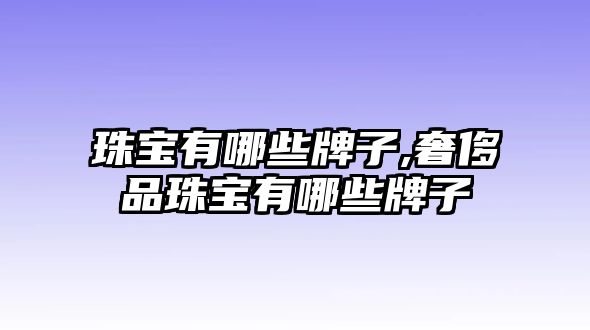 珠宝有哪些牌子,奢侈品珠宝有哪些牌子